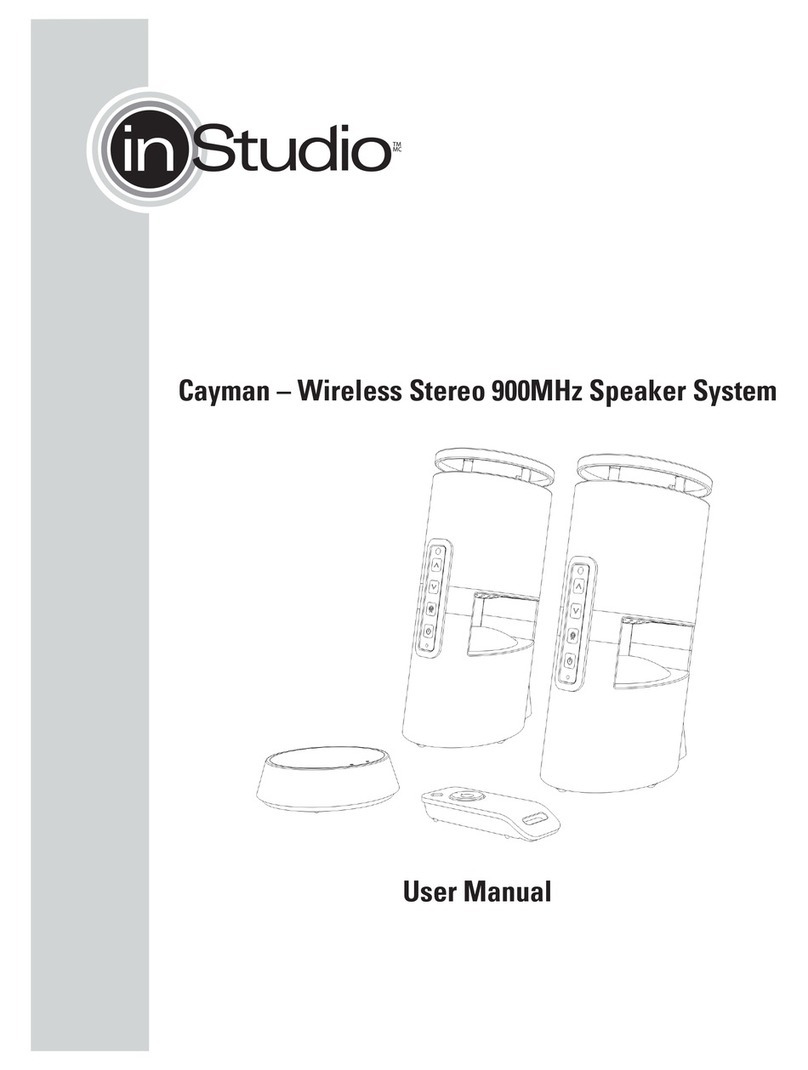 inStudio™ MC

Cayman – Wireless Stereo 900MHz Speaker System

User Manual